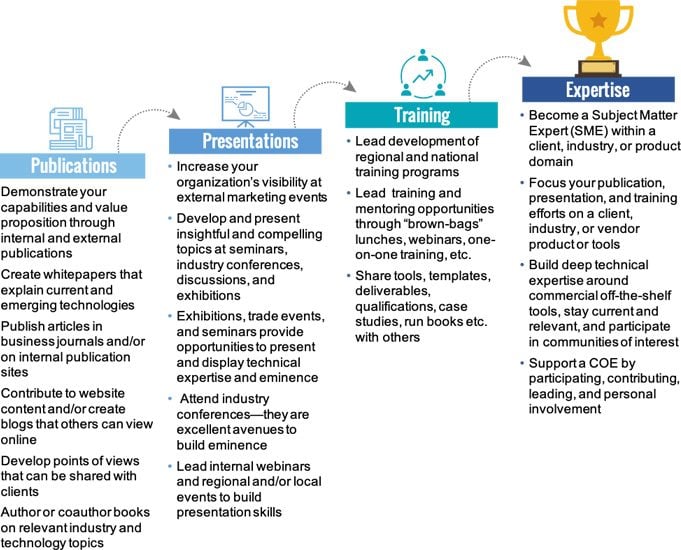 Publications

Demonstrate your capabilities and value proposition through internal and external publications

Create whitepapers that explain current and emerging technologies

Publish articles in business journals and/or on internal publication sites

Contribute to website content and/or create blogs that others can view online

Develop points of views that can be shared with clients

Author or coauthor books on relevant industry and technology topics

Presentations

• Increase your organization's visibility at external marketing events

• Develop and present insightful and compelling topics at seminars, industry conferences, discussions, and exhibitions

• Exhibitions, trade events, and seminars provide opportunities to present and display technical expertise and eminence

• Attend industry conferences—they are excellent avenues to build eminence

• Lead internal webinars and regional and/or local events to build presentation skills

Training

• Lead development of regional and national training programs

• Lead training and mentoring opportunities through "brown-bags" lunches, webinars, one-on-one training, etc.

• Share tools, templates, deliverables, qualifications, case studies, run books etc. with others

Expertise

• Become a Subject Matter Expert (SME) within a client, industry, or product domain

• Focus your publication, presentation, and training efforts on a client, industry, or vendor product or tools

• Build deep technical expertise around commercial off-the-shelf tools, stay current and relevant, and participate in communities of interest

• Support a COE by participating, contributing, leading, and personal involvement